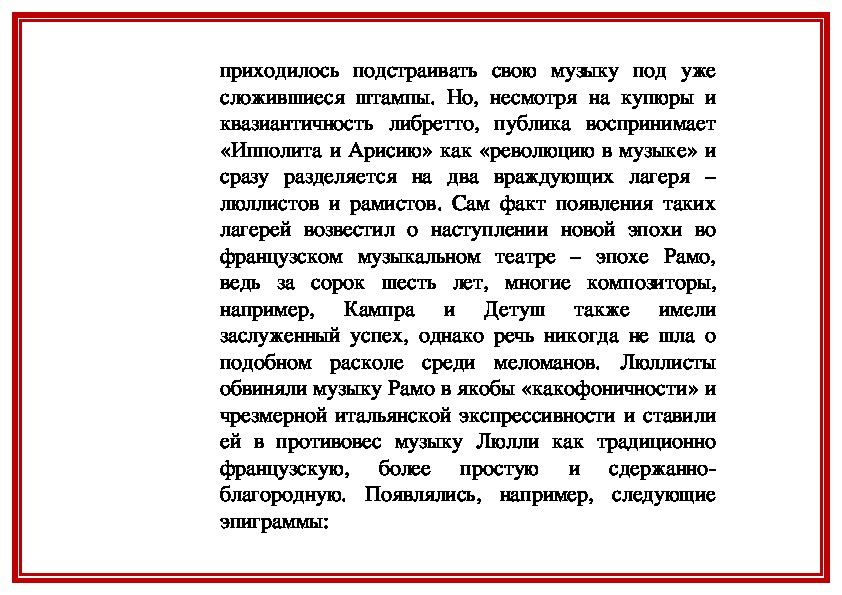 приходилось подстраивать свою музыку под уже сложившиеся штампы. Но, несмотря на купюры и квазиантичность либретто, публика воспринимает «Ипполита и Арисию» как «революцию в музыке» и сразу разделяется на два враждующих лагеря – люллистов и рамистов. Сам факт появления таких лагерей возвестил о наступлении новой эпохи во французском музыкальном театре – эпохе Рамо, ведь за сорок шесть лет, многие композиторы, например, Кампра и Детуш также имели заслуженный успех, однако речь никогда не шла о подобном расколе среди меломанов. Люллисты обвиняли музыку Рамо в якобы «какофоничности» и чрезмерной итальянской экспрессивности и ставили ей в противовес музыку Люлли как традиционно французскую, более простую и сдержанно-благородную. Появлялись, например, следующие эпиграммы: